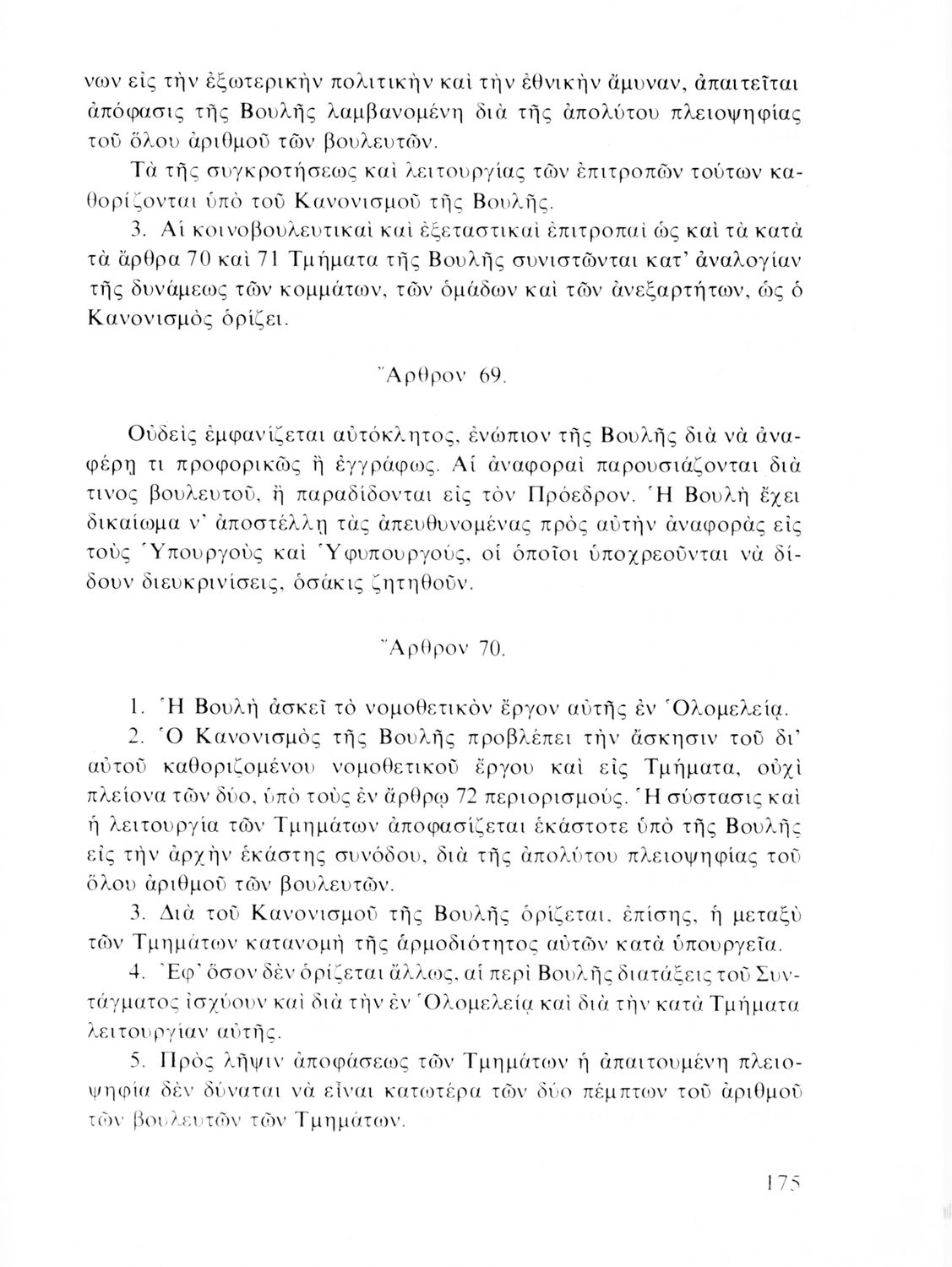 νων εἰς τὴν ἐξωτερικὴν πολιτικὴν καὶ τὴν ἐθνικὴν ἄμυναν, ἀπαιτεῖται ἀπόφασις τῆς Βουλῆς λαμβανομένη διὰ τῆς ἀπολύτου πλειοψηφίας τοῦ ὅλου ἀριθμοῦ τῶν βουλευτῶν.

Τὰ τῆς συγκροτήσεως καὶ λειτουργίας τῶν ἐπιτροπῶν τούτων καθορίζονται ὑπὸ τοῦ Κανονισμοῦ τῆς Βουλῆς.

3. Αἱ κοινοβουλευτικαὶ καὶ ἐξεταστικαὶ ἐπιτροπαὶ ὡς καὶ τὰ κατὰ τὰ ἄρθρα 70 καὶ 71 Τμήματα τῆς Βουλῆς συνιστῶνται κατ' ἀναλογίαν τῆς δυνάμεως τῶν κομμάτων, τῶν ὁμάδων καὶ τῶν ἀνεξαρτήτων, ὡς ὁ Κανονισμὸς ὁρίζει.

Ἄρθρον 69.

Οὐδεὶς ἐμφανίζεται αὐτόκλητος, ἐνώπιον τῆς Βουλῆς διὰ νὰ ἀναφέρῃ τι προφορικῶς ἢ ἐγγράφως. Αἱ ἀναφοραὶ παρουσιάζονται διὰ τινος βουλευτοῦ, ἢ παραδίδονται εἰς τὸν Πρόεδρον. Ἡ Βουλὴ ἔχει δικαίωμα ν' ἀποστέλλῃ τὰς ἀπευθυνομένας πρὸς αὐτὴν ἀναφορὰς εἰς τοὺς Ὑπουργοὺς καὶ Ὑφυπουργούς, οἱ ὁποῖοι ὑποχρεοῦνται νὰ δίδουν διευκρινίσεις, ὁσάκις ζητηθοῦν.

Ἄρθρον 70.

1. Ἡ Βουλὴ ἀσκεῖ τὸ νομοθετικὸν ἔργον αὐτῆς ἐν Ὁλομελείᾳ.

2. Ὁ Κανονισμὸς τῆς Βουλῆς προβλέπει τὴν ἄσκησιν τοῦ δι' αὐτοῦ καθοριζομένου νομοθετικοῦ ἔργου καὶ εἰς Τμήματα, οὐχὶ πλείονα τῶν δύο, ὑπὸ τοὺς ἐν ἄρθρῳ 72 περιορισμούς. Ἡ σύστασις καὶ ἡ λειτουργία τῶν Τμημάτων ἀποφασίζεται ἑκάστοτε ὑπὸ τῆς Βουλῆς εἰς τὴν ἀρχὴν ἑκάστης συνόδου, διὰ τῆς ἀπολύτου πλειοψηφίας τοῦ ὅλου ἀριθμοῦ τῶν βουλευτῶν.

3. Διὰ τοῦ Κανονισμοῦ τῆς Βουλῆς ὁρίζεται, ἐπίσης, ἡ μεταξὺ τῶν Τμημάτων κατανομὴ τῆς ἁρμοδιότητος αὐτῶν κατὰ ὑπουργεῖα.

4. Ἐφ' ὅσον δὲν ὁρίζεται ἄλλως, αἱ περὶ Βουλῆς διατάξεις τοῦ Συντάγματος ἰσχύουν καὶ διὰ τὴν ἐν Ὁλομελείᾳ καὶ διὰ τὴν κατὰ Τμήματα λειτουργίαν αὐτῆς.

5. Πρὸς λῆψιν ἀποφάσεως τῶν Τμημάτων ἡ ἀπαιτουμένη πλειοψηφία δὲν δύναται νὰ εἶναι κατωτέρα τῶν δύο πέμπτων τοῦ ἀριθμοῦ τῶν βουλευτῶν τῶν Τμημάτων.

175